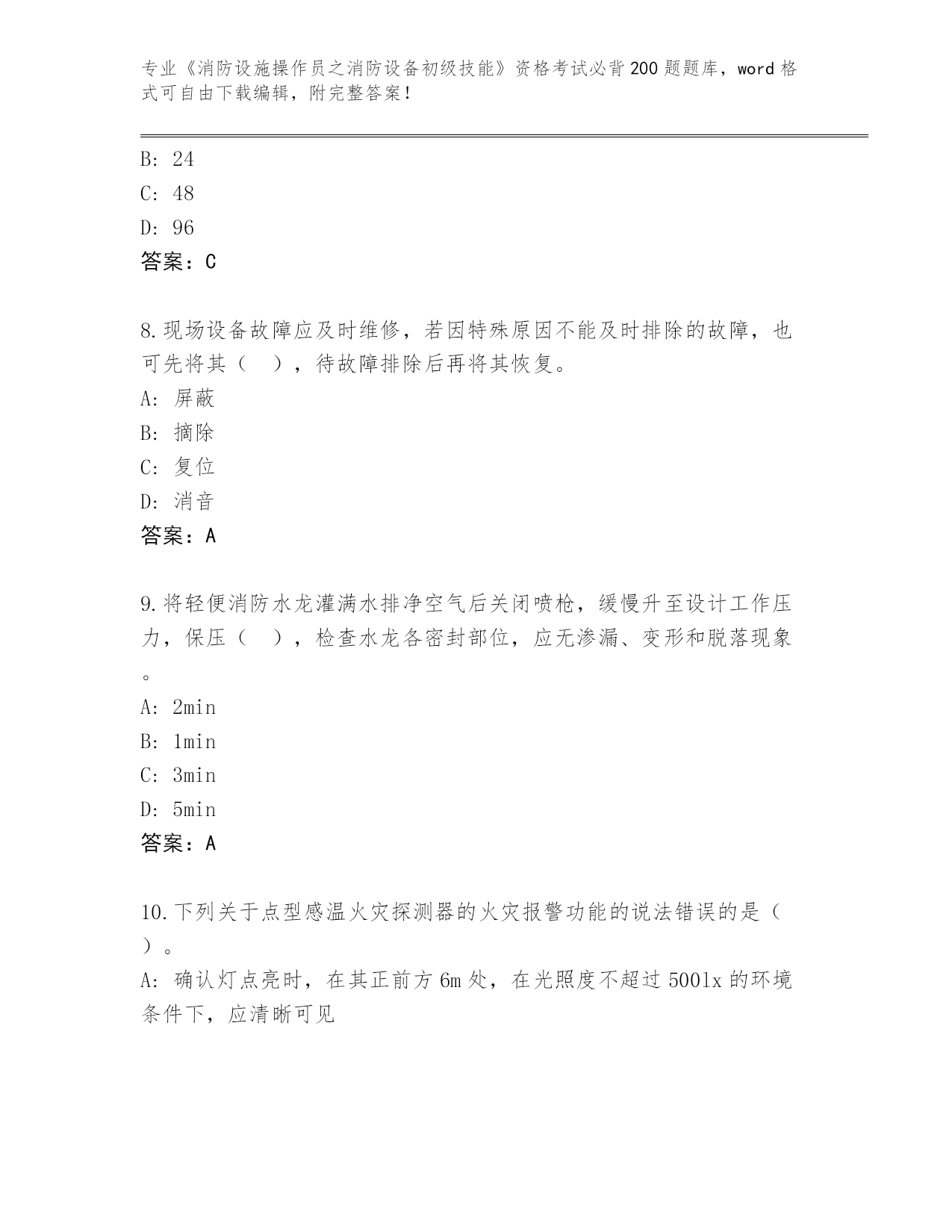 专业《消防设施操作员之消防设备初级技能》资格考试必背200题题库，word格式可自由下载编辑，附完整答案！

B: 24
C: 48
D: 96
答案：C

8.现场设备故障应及时维修，若因特殊原因不能及时排除的故障，也可先将其（　），待故障排除后再将其恢复。
A: 屏蔽
B: 摘除
C: 复位
D: 消音
答案：A

9.将轻便消防水龙灌满水排净空气后关闭喷枪，缓慢升至设计工作压力，保压（　），检查水龙各密封部位，应无渗漏、变形和脱落现象。
A: 2min
B: 1min
C: 3min
D: 5min
答案：A

10.下列关于点型感温火灾探测器的火灾报警功能的说法错误的是（　）。
A: 确认灯点亮时，在其正前方6m处，在光照度不超过500lx的环境条件下，应清晰可见